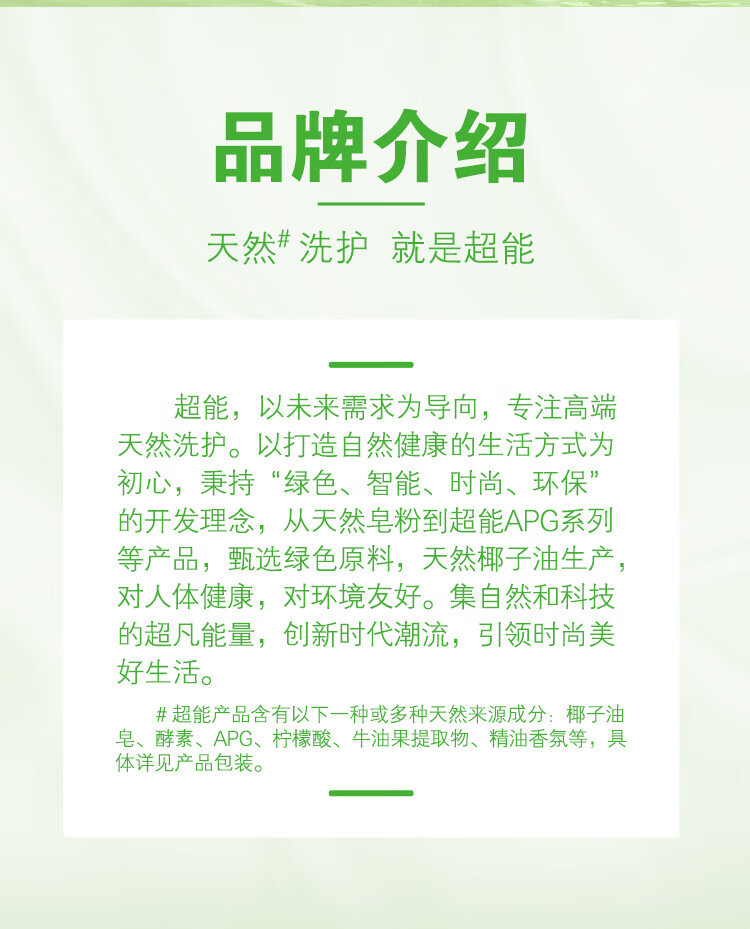 品牌介绍

天然$^{\#}$洗护 就是超能

超能，以未来需求为导向，专注高端天然洗护。以打造自然健康的生活方式为初心，秉持“绿色、智能、时尚、环保”的开发理念，从天然皂粉到超能APG系列等产品，甄选绿色原料，天然椰子油生产，对人体健康，对环境友好。集自然和科技的超凡能量，创新时代潮流，引领时尚美好生活。

#超能产品含有以下一种或多种天然来源成分：椰子油皂、酵素、APG、柠檬酸、牛油果提取物、精油香氛等，具体详见产品包装。